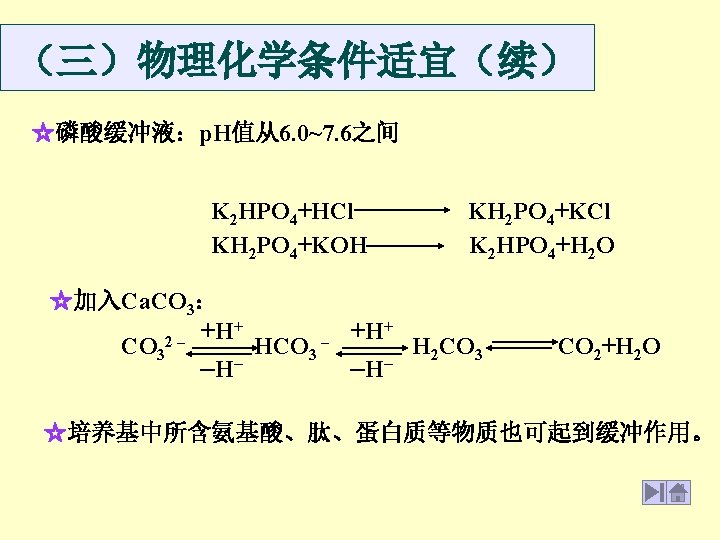 （三）物理化学条件适宜（续）

☆磷酸缓冲液：pH值从6.0~7.6之间

$K_2HPO_4+HCl \longrightarrow KH_2PO_4+KCl$
$KH_2PO_4+KOH \longrightarrow K_2HPO_4+H_2O$

☆加入$CaCO_3$：

$CO_3^{2-} \underset{-H^-}{\overset{+H^+}{\rightleftharpoons}} HCO_3^- \underset{-H^-}{\overset{+H^+}{\rightleftharpoons}} H_2CO_3 \rightleftharpoons CO_2+H_2O$

☆培养基中所含氨基酸、肽、蛋白质等物质也可起到缓冲作用。